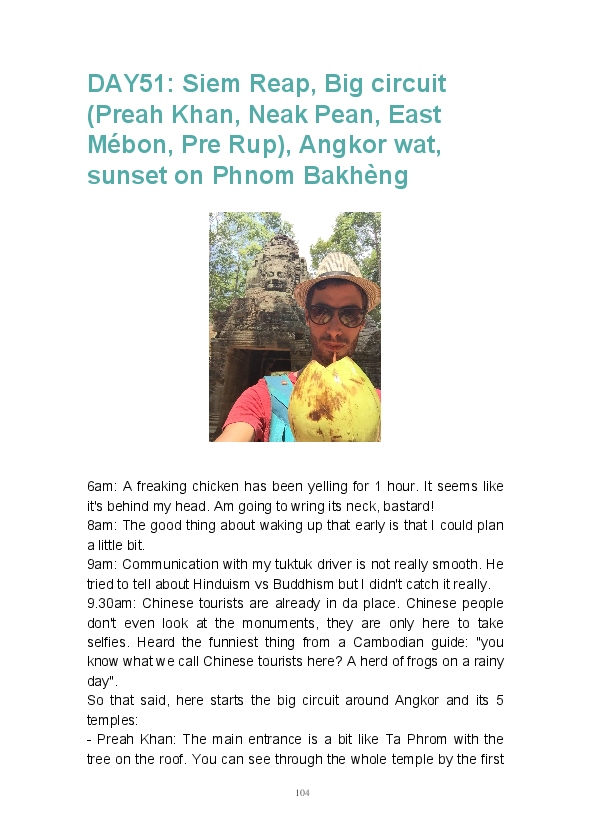 DAY51: Siem Reap, Big circuit (Preah Khan, Neak Pean, East Mébon, Pre Rup), Angkor wat, sunset on Phnom Bakhèng

6am: A freaking chicken has been yelling for 1 hour. It seems like it's behind my head. Am going to wring its neck, bastard!
8am: The good thing about waking up that early is that I could plan a little bit.
9am: Communication with my tuktuk driver is not really smooth. He tried to tell about Hinduism vs Buddhism but I didn't catch it really.
9.30am: Chinese tourists are already in da place. Chinese people don't even look at the monuments, they are only here to take selfies. Heard the funniest thing from a Cambodian guide: "you know what we call Chinese tourists here? A herd of frogs on a rainy day".
So that said, here starts the big circuit around Angkor and its 5 temples:
- Preah Khan: The main entrance is a bit like Ta Phrom with the tree on the roof. You can see through the whole temple by the first

104